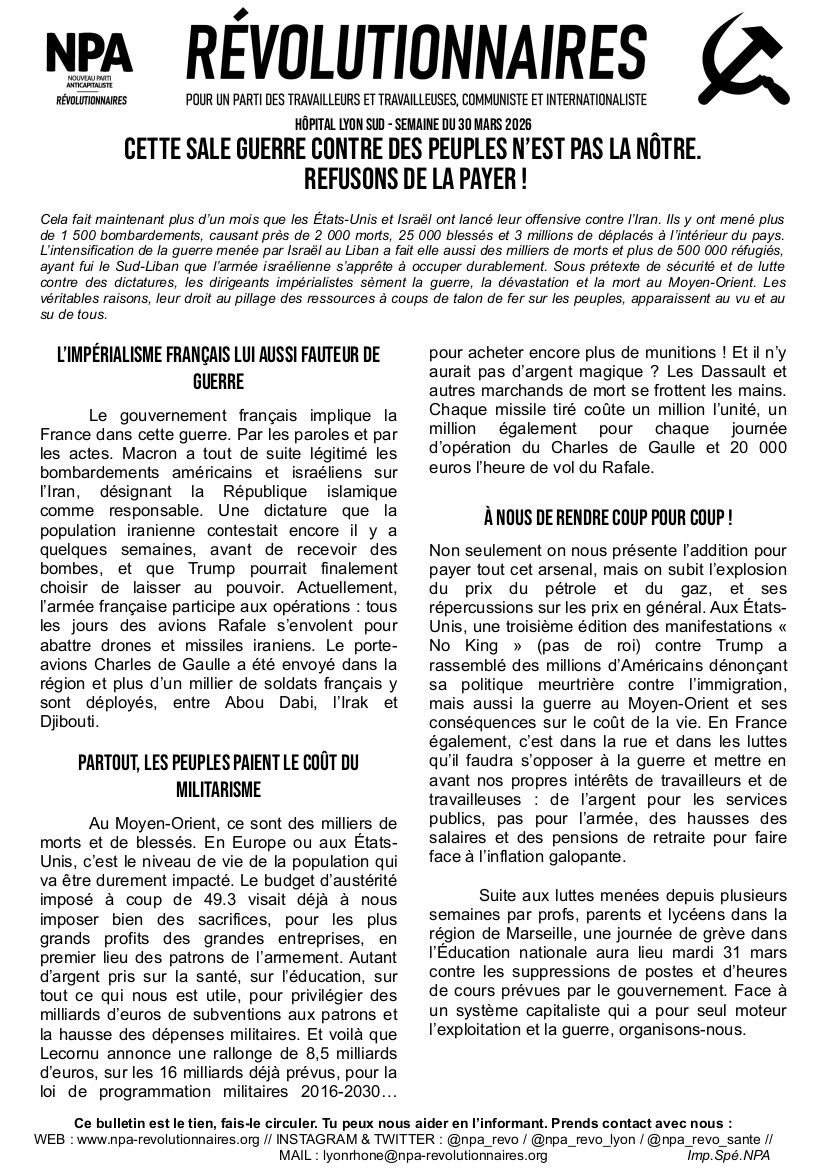 NPA
NOUVEAU PARTI ANTICAPITALISTE
RÉVOLUTIONNAIRES

RÉVOLUTIONNAIRES
POUR UN PARTI DES TRAVAILLEURS ET TRAVAILLEUSES, COMMUNISTE ET INTERNATIONALISTE

HÔPITAL LYON SUD - SEMAINE DU 30 MARS 2026
CETTE SALE GUERRE CONTRE DES PEUPLES N'EST PAS LA NÔTRE. REFUSONS DE LA PAYER !

Cela fait maintenant plus d'un mois que les États-Unis et Israël ont lancé leur offensive contre l'Iran. Ils y ont mené plus de 1 500 bombardements, causant près de 2 000 morts, 25 000 blessés et 3 millions de déplacés à l'intérieur du pays. L'intensification de la guerre menée par Israël au Liban a fait elle aussi des milliers de morts et plus de 500 000 réfugiés, ayant fui le Sud-Liban que l'armée israélienne s'apprête à occuper durablement. Sous prétexte de sécurité et de lutte contre des dictatures, les dirigeants impérialistes sèment la guerre, la dévastation et la mort au Moyen-Orient. Les véritables raisons, leur droit au pillage des ressources à coups de talon de fer sur les peuples, apparaissent au vu et au su de tous.

L'IMPÉRIALISME FRANÇAIS LUI AUSSI FAUTEUR DE GUERRE

Le gouvernement français implique la France dans cette guerre. Par les paroles et par les actes. Macron a tout de suite légitimé les bombardements américains et israéliens sur l'Iran, désignant la République islamique comme responsable. Une dictature que la population iranienne contestait encore il y a quelques semaines, avant de recevoir des bombes, et que Trump pourrait finalement choisir de laisser au pouvoir. Actuellement, l'armée française participe aux opérations : tous les jours des avions Rafale s'envolent pour abattre drones et missiles iraniens. Le porte-avions Charles de Gaulle a été envoyé dans la région et plus d'un millier de soldats français y sont déployés, entre Abou Dabi, l'Irak et Djibouti.

PARTOUT, LES PEUPLES PAIENT LE COÛT DU MILITARISME

Au Moyen-Orient, ce sont des milliers de morts et de blessés. En Europe ou aux États-Unis, c'est le niveau de vie de la population qui va être durement impacté. Le budget d'austérité imposé à coup de 49.3 visait déjà à nous imposer bien des sacrifices, pour les plus grands profits des grandes entreprises, en premier lieu des patrons de l'armement. Autant d'argent pris sur la santé, sur l'éducation, sur tout ce qui nous est utile, pour privilégier des milliards d'euros de subventions aux patrons et la hausse des dépenses militaires. Et voilà que Lecornu annonce une rallonge de 8,5 milliards d'euros, sur les 16 milliards déjà prévus, pour la loi de programmation militaires 2016-2030… pour acheter encore plus de munitions ! Et il n'y aurait pas d'argent magique ? Les Dassault et autres marchands de mort se frottent les mains. Chaque missile tiré coûte un million l'unité, un million également pour chaque journée d'opération du Charles de Gaulle et 20 000 euros l'heure de vol du Rafale.

À NOUS DE RENDRE COUP POUR COUP !

Non seulement on nous présente l'addition pour payer tout cet arsenal, mais on subit l'explosion du prix du pétrole et du gaz, et ses répercussions sur les prix en général. Aux États-Unis, une troisième édition des manifestations « No King » (pas de roi) contre Trump a rassemblé des millions d'Américains dénonçant sa politique meurtrière contre l'immigration, mais aussi la guerre au Moyen-Orient et ses conséquences sur le coût de la vie. En France également, c'est dans la rue et dans les luttes qu'il faudra s'opposer à la guerre et mettre en avant nos propres intérêts de travailleurs et de travailleuses : de l'argent pour les services publics, pas pour l'armée, des hausses des salaires et des pensions de retraite pour faire face à l'inflation galopante.

Suite aux luttes menées depuis plusieurs semaines par profs, parents et lycéens dans la région de Marseille, une journée de grève dans l'Éducation nationale aura lieu mardi 31 mars contre les suppressions de postes et d'heures de cours prévues par le gouvernement. Face à un système capitaliste qui a pour seul moteur l'exploitation et la guerre, organisons-nous.

Ce bulletin est le tien, fais-le circuler. Tu peux nous aider en l'informant. Prends contact avec nous :
WEB : www.npa-revolutionnaires.org // INSTAGRAM & TWITTER : @npa_revo / @npa_revo_lyon / @npa_revo_sante //
MAIL : lyonrhone@npa-revolutionnaires.org
Imp.Spé.NPA